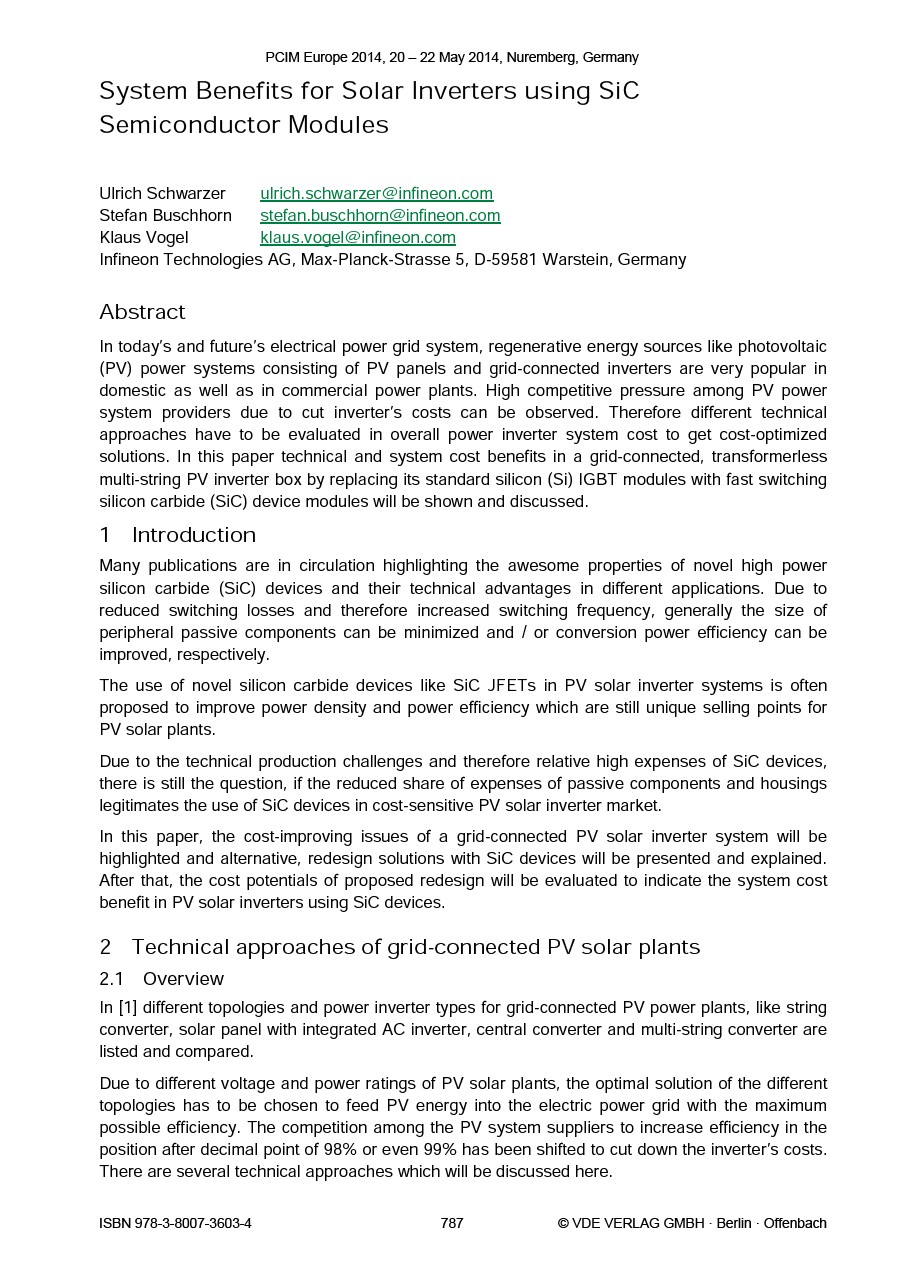 PCIM Europe 2014, 20 – 22 May 2014, Nuremberg, Germany

System Benefits for Solar Inverters using SiC Semiconductor Modules

Ulrich Schwarzer ulrich.schwarzer@infineon.com
Stefan Buschhorn stefan.buschhorn@infineon.com
Klaus Vogel klaus.vogel@infineon.com
Infineon Technologies AG, Max-Planck-Strasse 5, D-59581 Warstein, Germany

Abstract

In today's and future's electrical power grid system, regenerative energy sources like photovoltaic (PV) power systems consisting of PV panels and grid-connected inverters are very popular in domestic as well as in commercial power plants. High competitive pressure among PV power system providers due to cut inverter's costs can be observed. Therefore different technical approaches have to be evaluated in overall power inverter system cost to get cost-optimized solutions. In this paper technical and system cost benefits in a grid-connected, transformerless multi-string PV inverter box by replacing its standard silicon (Si) IGBT modules with fast switching silicon carbide (SiC) device modules will be shown and discussed.

1 Introduction

Many publications are in circulation highlighting the awesome properties of novel high power silicon carbide (SiC) devices and their technical advantages in different applications. Due to reduced switching losses and therefore increased switching frequency, generally the size of peripheral passive components can be minimized and / or conversion power efficiency can be improved, respectively.

The use of novel silicon carbide devices like SiC JFETs in PV solar inverter systems is often proposed to improve power density and power efficiency which are still unique selling points for PV solar plants.

Due to the technical production challenges and therefore relative high expenses of SiC devices, there is still the question, if the reduced share of expenses of passive components and housings legitimates the use of SiC devices in cost-sensitive PV solar inverter market.

In this paper, the cost-improving issues of a grid-connected PV solar inverter system will be highlighted and alternative, redesign solutions with SiC devices will be presented and explained. After that, the cost potentials of proposed redesign will be evaluated to indicate the system cost benefit in PV solar inverters using SiC devices.

2 Technical approaches of grid-connected PV solar plants

2.1 Overview

In [1] different topologies and power inverter types for grid-connected PV power plants, like string converter, solar panel with integrated AC inverter, central converter and multi-string converter are listed and compared.

Due to different voltage and power ratings of PV solar plants, the optimal solution of the different topologies has to be chosen to feed PV energy into the electric power grid with the maximum possible efficiency. The competition among the PV system suppliers to increase efficiency in the position after decimal point of 98% or even 99% has been shifted to cut down the inverter's costs. There are several technical approaches which will be discussed here.

ISBN 978-3-8007-3603-4 787 © VDE VERLAG GMBH · Berlin · Offenbach